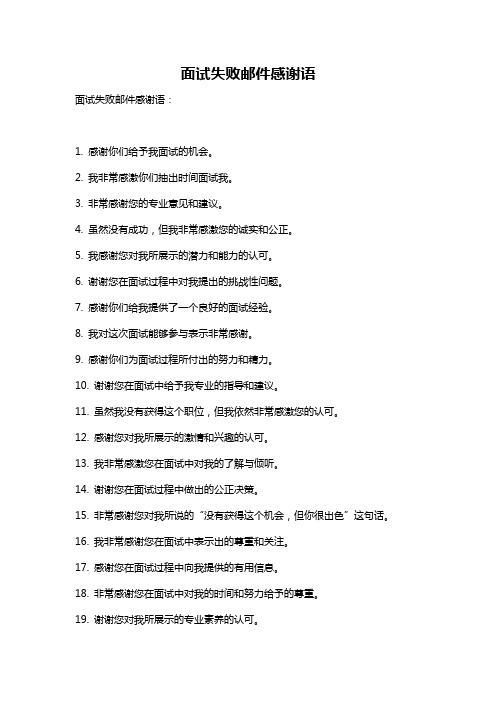 面试失败邮件感谢语

面试失败邮件感谢语：

1. 感谢你们给予我面试的机会。

2. 我非常感激你们抽出时间面试我。

3. 非常感谢您的专业意见和建议。

4. 虽然没有成功，但我非常感激您的诚实和公正。

5. 我感谢您对我所展示的潜力和能力的认可。

6. 谢谢您在面试过程中对我提出的挑战性问题。

7. 感谢你们给我提供了一个良好的面试经验。

8. 我对这次面试能够参与表示非常感谢。

9. 感谢你们为面试过程所付出的努力和精力。

10. 谢谢您在面试中给予我专业的指导和建议。

11. 虽然我没有获得这个职位，但我依然非常感激您的认可。

12. 感谢您对我所展示的激情和兴趣的认可。

13. 我非常感激您在面试中对我的了解与倾听。

14. 谢谢您在面试过程中做出的公正决策。

15. 非常感谢您对我所说的“没有获得这个机会，但你很出色”这句话。

16. 我非常感谢您在面试中表示出的尊重和关注。

17. 感谢您在面试过程中向我提供的有用信息。

18. 非常感谢您在面试中对我的时间和努力给予的尊重。

19. 谢谢您对我所展示的专业素养的认可。